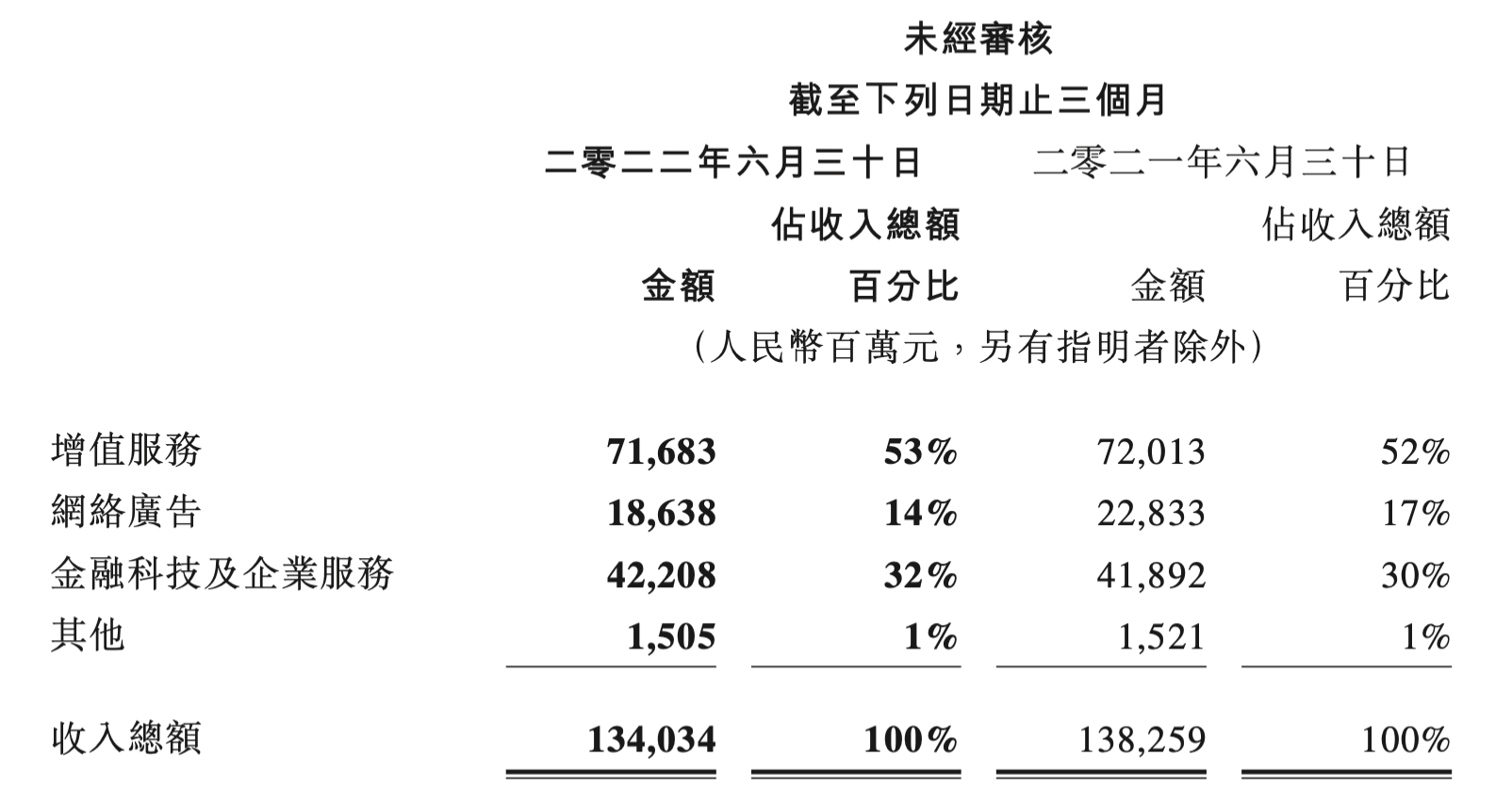 未經審核
截至下列日期止三個月

| | 二零二二年六月三十日 | | 二零二一年六月三十日 | |
|---|---|---|---|---|
| | 金額 | 佔收入總額百分比 | 金額 | 佔收入總額百分比 |
| | （人民幣百萬元，另有指明者除外） | | | |
| 增值服務 | 71,683 | 53% | 72,013 | 52% |
| 網絡廣告 | 18,638 | 14% | 22,833 | 17% |
| 金融科技及企業服務 | 42,208 | 32% | 41,892 | 30% |
| 其他 | 1,505 | 1% | 1,521 | 1% |
| 收入總額 | 134,034 | 100% | 138,259 | 100% |